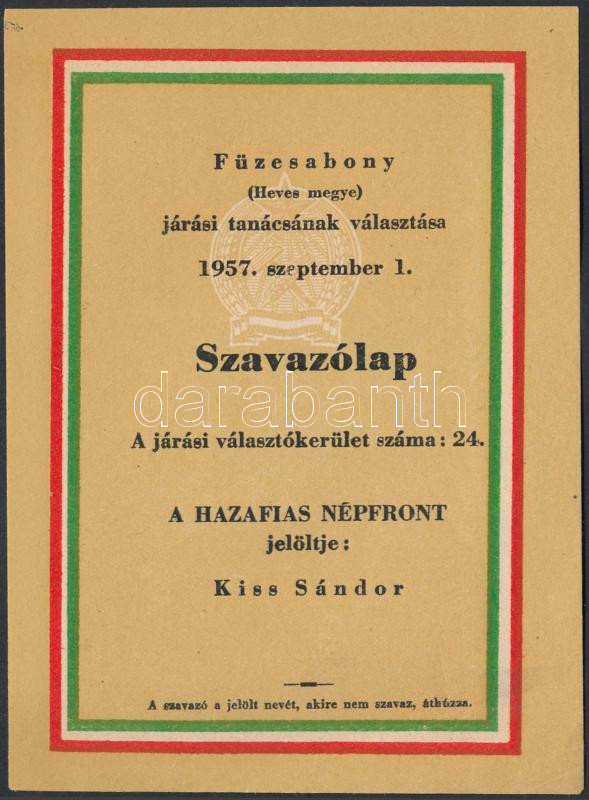 Füzesabony
(Heves megye)
járási tanácsának választása
1957. szeptember 1.

Szavazólap

darabanth

A járási választókerület száma: 24.

A HAZAFIAS NÉPFRONT
jelöltje:

Kiss Sándor

A szavazó a jelölt nevét, akire nem szavaz, áthúzza.